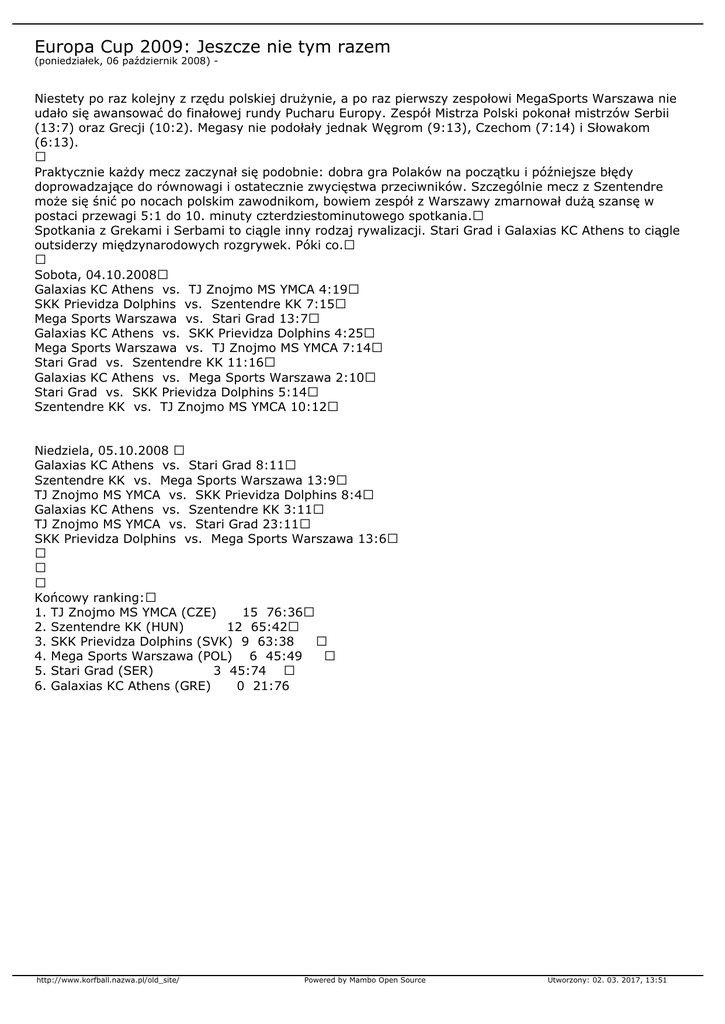 Europa Cup 2009: Jeszcze nie tym razem
(poniedziałek, 06 październik 2008) -

Niestety po raz kolejny z rzędu polskiej drużynie, a po raz pierwszy zespołowi MegaSports Warszawa nie udało się awansować do finałowej rundy Pucharu Europy. Zespół Mistrza Polski pokonał mistrzów Serbii (13:7) oraz Grecji (10:2). Megasy nie podołały jednak Węgrom (9:13), Czechom (7:14) i Słowakom (6:13).
□
Praktycznie każdy mecz zaczynał się podobnie: dobra gra Polaków na początku i późniejsze błędy doprowadzające do równowagi i ostatecznie zwycięstwa przeciwników. Szczególnie mecz z Szentendre może się śnić po nocach polskim zawodnikom, bowiem zespół z Warszawy zmarnował dużą szansę w postaci przewagi 5:1 do 10. minuty czterdziestominutowego spotkania.□
Spotkania z Grekami i Serbami to ciągle inny rodzaj rywalizacji. Stari Grad i Galaxias KC Athens to ciągle outsiderzy międzynarodowych rozgrywek. Póki co.□
□
Sobota, 04.10.2008□
Galaxias KC Athens vs. TJ Znojmo MS YMCA 4:19□
SKK Prievidza Dolphins vs. Szentendre KK 7:15□
Mega Sports Warszawa vs. Stari Grad 13:7□
Galaxias KC Athens vs. SKK Prievidza Dolphins 4:25□
Mega Sports Warszawa vs. TJ Znojmo MS YMCA 7:14□
Stari Grad vs. Szentendre KK 11:16□
Galaxias KC Athens vs. Mega Sports Warszawa 2:10□
Stari Grad vs. SKK Prievidza Dolphins 5:14□
Szentendre KK vs. TJ Znojmo MS YMCA 10:12□

Niedziela, 05.10.2008 □
Galaxias KC Athens vs. Stari Grad 8:11□
Szentendre KK vs. Mega Sports Warszawa 13:9□
TJ Znojmo MS YMCA vs. SKK Prievidza Dolphins 8:4□
Galaxias KC Athens vs. Szentendre KK 3:11□
TJ Znojmo MS YMCA vs. Stari Grad 23:11□
SKK Prievidza Dolphins vs. Mega Sports Warszawa 13:6□
□
□
□
Końcowy ranking:□
1. TJ Znojmo MS YMCA (CZE) 15 76:36□
2. Szentendre KK (HUN) 12 65:42□
3. SKK Prievidza Dolphins (SVK) 9 63:38 □
4. Mega Sports Warszawa (POL) 6 45:49 □
5. Stari Grad (SER) 3 45:74 □
6. Galaxias KC Athens (GRE) 0 21:76

http://www.korfball.nazwa.pl/old_site/ Powered by Mambo Open Source Utworzony: 02. 03. 2017, 13:51